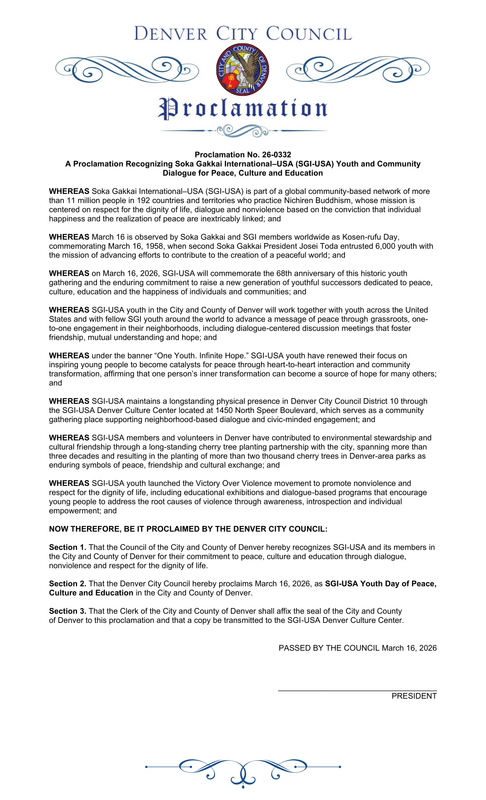 DENVER CITY COUNCIL

CITY AND COUNTY OF DENVER SEAL

Proclamation

Proclamation No. 26-0332
A Proclamation Recognizing Soka Gakkai International–USA (SGI-USA) Youth and Community Dialogue for Peace, Culture and Education

WHEREAS Soka Gakkai International–USA (SGI-USA) is part of a global community-based network of more than 11 million people in 192 countries and territories who practice Nichiren Buddhism, whose mission is centered on respect for the dignity of life, dialogue and nonviolence based on the conviction that individual happiness and the realization of peace are inextricably linked; and

WHEREAS March 16 is observed by Soka Gakkai and SGI members worldwide as Kosen-rufu Day, commemorating March 16, 1958, when second Soka Gakkai President Josei Toda entrusted 6,000 youth with the mission of advancing efforts to contribute to the creation of a peaceful world; and

WHEREAS on March 16, 2026, SGI-USA will commemorate the 68th anniversary of this historic youth gathering and the enduring commitment to raise a new generation of youthful successors dedicated to peace, culture, education and the happiness of individuals and communities; and

WHEREAS SGI-USA youth in the City and County of Denver will work together with youth across the United States and with fellow SGI youth around the world to advance a message of peace through grassroots, one-to-one engagement in their neighborhoods, including dialogue-centered discussion meetings that foster friendship, mutual understanding and hope; and

WHEREAS under the banner "One Youth. Infinite Hope." SGI-USA youth have renewed their focus on inspiring young people to become catalysts for peace through heart-to-heart interaction and community transformation, affirming that one person's inner transformation can become a source of hope for many others; and

WHEREAS SGI-USA maintains a longstanding physical presence in Denver City Council District 10 through the SGI-USA Denver Culture Center located at 1450 North Speer Boulevard, which serves as a community gathering place supporting neighborhood-based dialogue and civic-minded engagement; and

WHEREAS SGI-USA members and volunteers in Denver have contributed to environmental stewardship and cultural friendship through a long-standing cherry tree planting partnership with the city, spanning more than three decades and resulting in the planting of more than two thousand cherry trees in Denver-area parks as enduring symbols of peace, friendship and cultural exchange; and

WHEREAS SGI-USA youth launched the Victory Over Violence movement to promote nonviolence and respect for the dignity of life, including educational exhibitions and dialogue-based programs that encourage young people to address the root causes of violence through awareness, introspection and individual empowerment; and

NOW THEREFORE, BE IT PROCLAIMED BY THE DENVER CITY COUNCIL:

Section 1. That the Council of the City and County of Denver hereby recognizes SGI-USA and its members in the City and County of Denver for their commitment to peace, culture and education through dialogue, nonviolence and respect for the dignity of life.

Section 2. That the Denver City Council hereby proclaims March 16, 2026, as SGI-USA Youth Day of Peace, Culture and Education in the City and County of Denver.

Section 3. That the Clerk of the City and County of Denver shall affix the seal of the City and County of Denver to this proclamation and that a copy be transmitted to the SGI-USA Denver Culture Center.

PASSED BY THE COUNCIL March 16, 2026

PRESIDENT